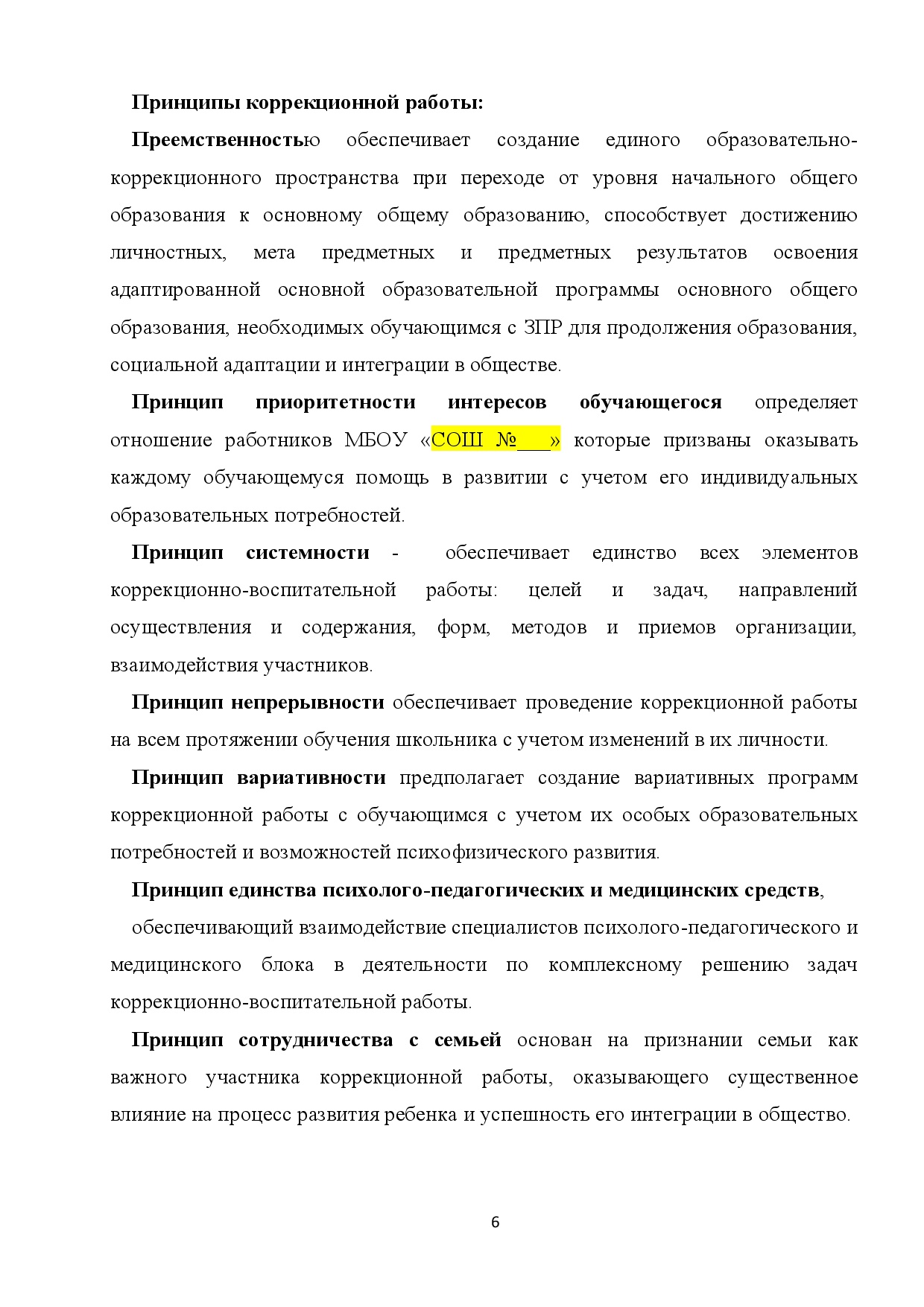 Принципы коррекционной работы:

Преемственностью обеспечивает создание единого образовательно-коррекционного пространства при переходе от уровня начального общего образования к основному общему образованию, способствует достижению личностных, мета предметных и предметных результатов освоения адаптированной основной образовательной программы основного общего образования, необходимых обучающимся с ЗПР для продолжения образования, социальной адаптации и интеграции в обществе.

Принцип приоритетности интересов обучающегося определяет отношение работников МБОУ «СОШ №___» которые призваны оказывать каждому обучающемуся помощь в развитии с учетом его индивидуальных образовательных потребностей.

Принцип системности - обеспечивает единство всех элементов коррекционно-воспитательной работы: целей и задач, направлений осуществления и содержания, форм, методов и приемов организации, взаимодействия участников.

Принцип непрерывности обеспечивает проведение коррекционной работы на всем протяжении обучения школьника с учетом изменений в их личности.

Принцип вариативности предполагает создание вариативных программ коррекционной работы с обучающимся с учетом их особых образовательных потребностей и возможностей психофизического развития.

Принцип единства психолого-педагогических и медицинских средств,

обеспечивающий взаимодействие специалистов психолого-педагогического и медицинского блока в деятельности по комплексному решению задач коррекционно-воспитательной работы.

Принцип сотрудничества с семьей основан на признании семьи как важного участника коррекционной работы, оказывающего существенное влияние на процесс развития ребенка и успешность его интеграции в общество.

6